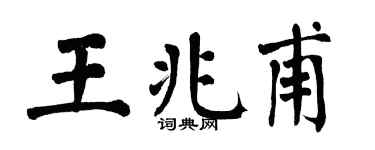 王兆甫

词典网